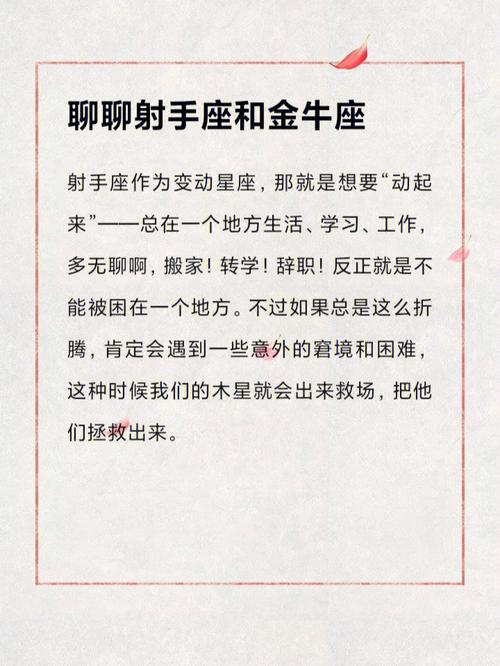 聊聊射手座和金牛座

射手座作为变动星座，那就是想要“动起来”——总在一个地方生活、学习、工作，多无聊啊，搬家！转学！辞职！反正就是不能被困在一个地方。不过如果总是这么折腾，肯定会遇到一些意外的窘境和困难，这种时候我们的木星就会出来救场，把他们拯救出来。